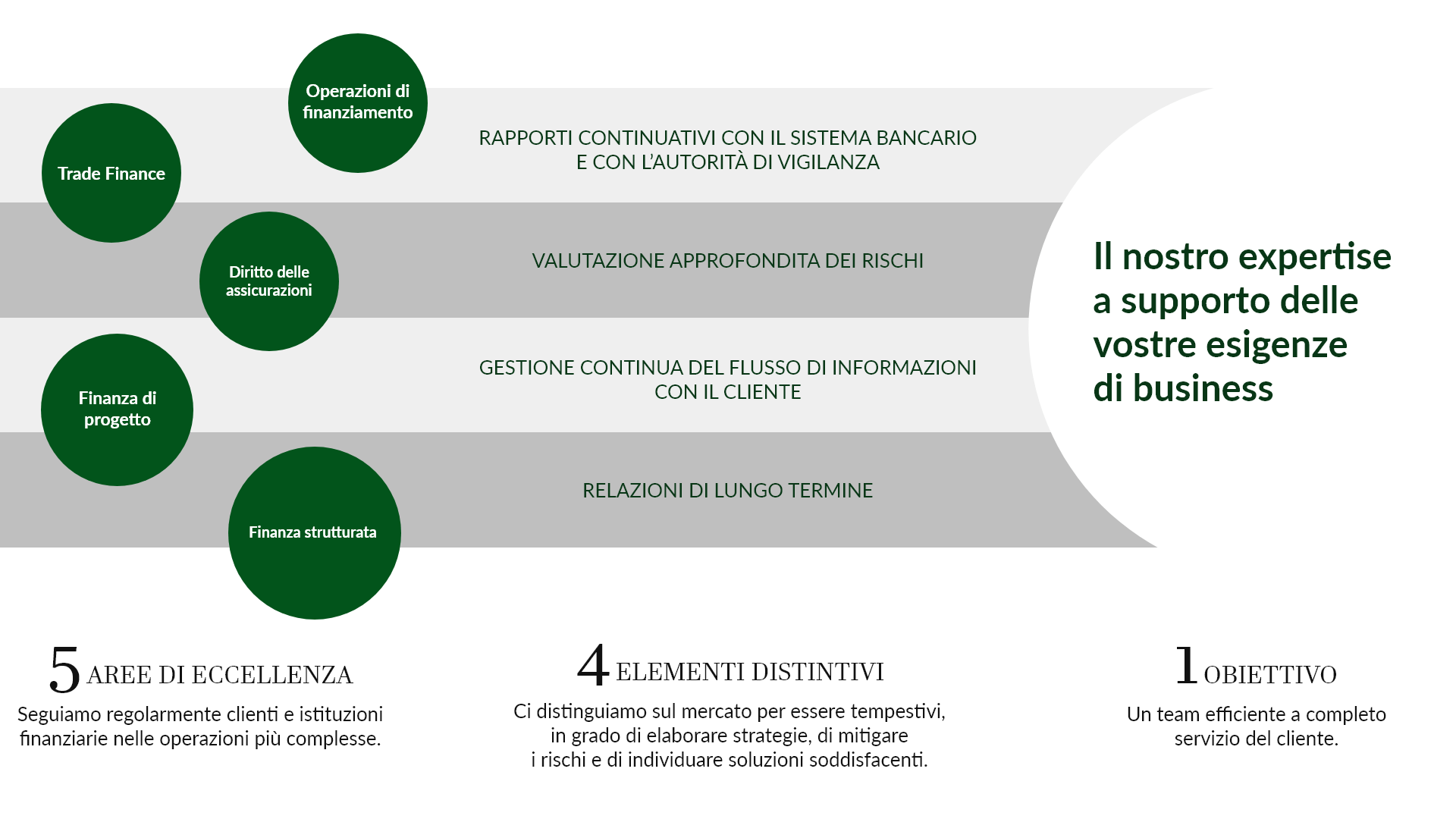 Operazioni di finanziamento

Trade Finance

Diritto delle assicurazioni

Finanza di progetto

Finanza strutturata

RAPPORTI CONTINUATIVI CON IL SISTEMA BANCARIO E CON L'AUTORITÀ DI VIGILANZA

VALUTAZIONE APPROFONDITA DEI RISCHI

GESTIONE CONTINUA DEL FLUSSO DI INFORMAZIONI CON IL CLIENTE

RELAZIONI DI LUNGO TERMINE

Il nostro expertise a supporto delle vostre esigenze di business

5 AREE DI ECCELLENZA

Seguiamo regolarmente clienti e istituzioni finanziarie nelle operazioni più complesse.

4 ELEMENTI DISTINTIVI

Ci distinguiamo sul mercato per essere tempestivi, in grado di elaborare strategie, di mitigare i rischi e di individuare soluzioni soddisfacenti.

1 OBIETTIVO

Un team efficiente a completo servizio del cliente.